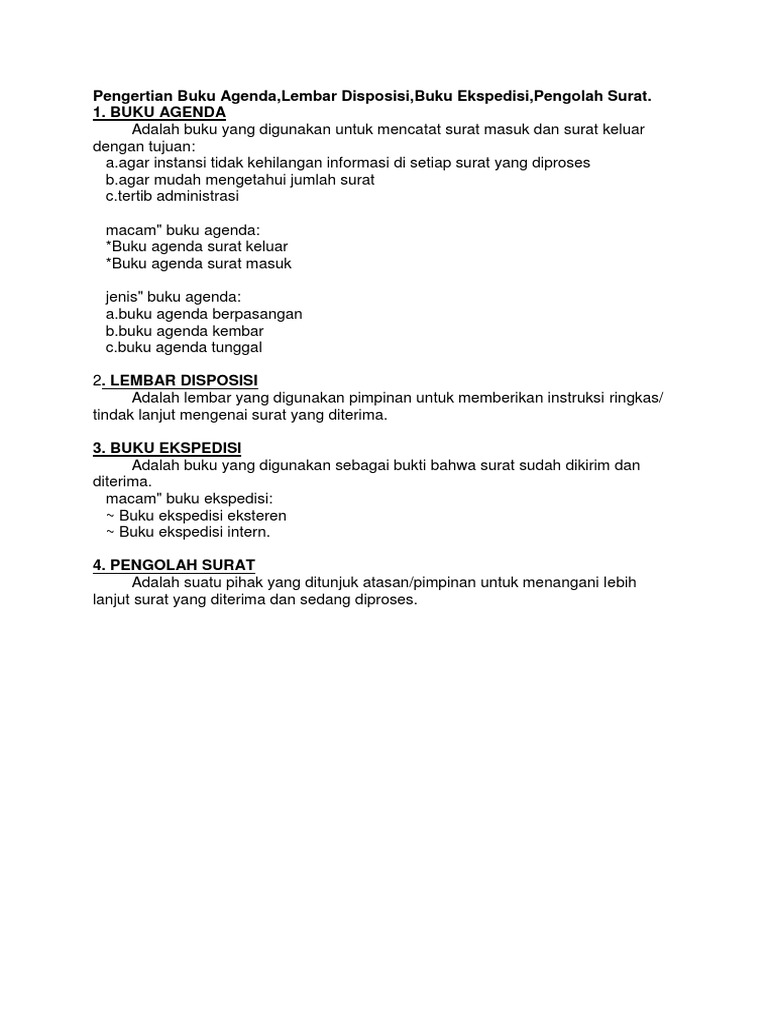 Pengertian Buku Agenda,Lembar Disposisi,Buku Ekspedisi,Pengolah Surat.
1. BUKU AGENDA
Adalah buku yang digunakan untuk mencatat surat masuk dan surat keluar dengan tujuan:
a.agar instansi tidak kehilangan informasi di setiap surat yang diproses
b.agar mudah mengetahui jumlah surat
c.tertib administrasi

macam" buku agenda:
*Buku agenda surat keluar
*Buku agenda surat masuk

jenis" buku agenda:
a.buku agenda berpasangan
b.buku agenda kembar
c.buku agenda tunggal

2. LEMBAR DISPOSISI
Adalah lembar yang digunakan pimpinan untuk memberikan instruksi ringkas/ tindak lanjut mengenai surat yang diterima.

3. BUKU EKSPEDISI
Adalah buku yang digunakan sebagai bukti bahwa surat sudah dikirim dan diterima.
macam" buku ekspedisi:
~ Buku ekspedisi eksteren
~ Buku ekspedisi intern.

4. PENGOLAH SURAT
Adalah suatu pihak yang ditunjuk atasan/pimpinan untuk menangani lebih lanjut surat yang diterima dan sedang diproses.